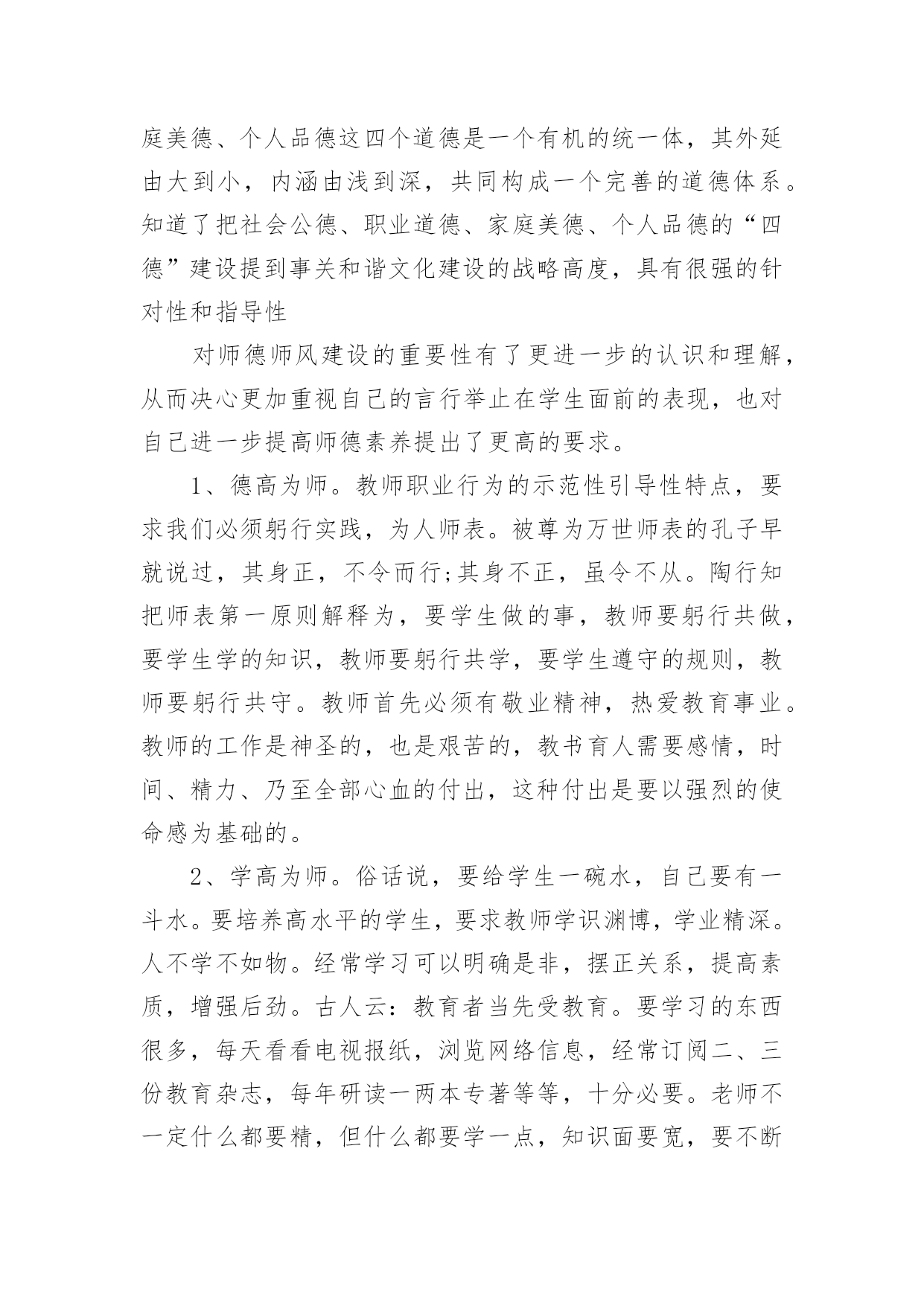 庭美德、个人品德这四个道德是一个有机的统一体，其外延由大到小，内涵由浅到深，共同构成一个完善的道德体系。知道了把社会公德、职业道德、家庭美德、个人品德的“四德”建设提到事关和谐文化建设的战略高度，具有很强的针对性和指导性

对师德师风建设的重要性有了更进一步的认识和理解，从而决心更加重视自己的言行举止在学生面前的表现，也对自己进一步提高师德素养提出了更高的要求。

1、德高为师。教师职业行为的示范性引导性特点，要求我们必须躬行实践，为人师表。被尊为万世师表的孔子早就说过，其身正，不令而行;其身不正，虽令不从。陶行知把师表第一原则解释为，要学生做的事，教师要躬行共做，要学生学的知识，教师要躬行共学，要学生遵守的规则，教师要躬行共守。教师首先必须有敬业精神，热爱教育事业。教师的工作是神圣的，也是艰苦的，教书育人需要感情，时间、精力、乃至全部心血的付出，这种付出是要以强烈的使命感为基础的。

2、学高为师。俗话说，要给学生一碗水，自己要有一斗水。要培养高水平的学生，要求教师学识渊博，学业精深。人不学不如物。经常学习可以明确是非，摆正关系，提高素质，增强后劲。古人云：教育者当先受教育。要学习的东西很多，每天看看电视报纸，浏览网络信息，经常订阅二、三份教育杂志，每年研读一两本专著等等，十分必要。老师不一定什么都要精，但什么都要学一点，知识面要宽，要不断